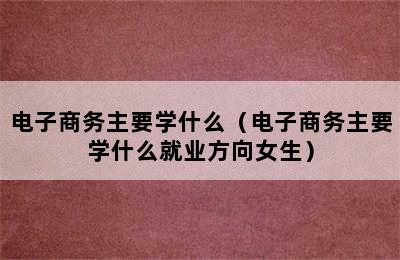 电子商务主要学什么（电子商务主要学什么就业方向女生）